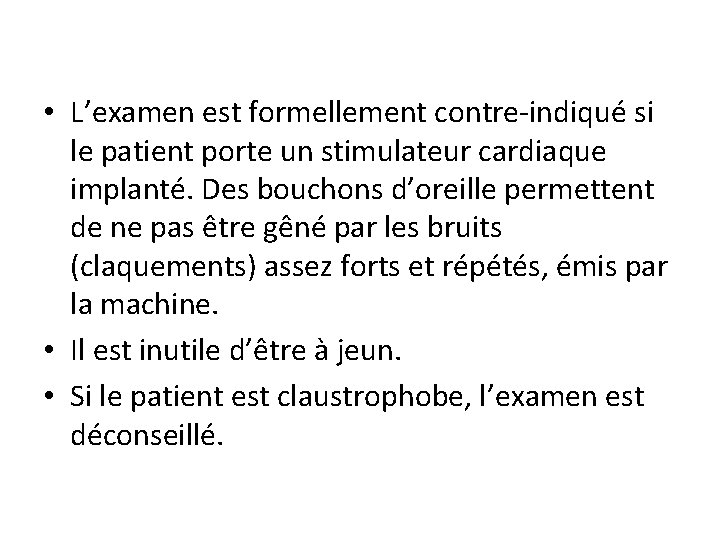 • L’examen est formellement contre-indiqué si le patient porte un stimulateur cardiaque implanté. Des bouchons d’oreille permettent de ne pas être gêné par les bruits (claquements) assez forts et répétés, émis par la machine.
• Il est inutile d’être à jeun.
• Si le patient est claustrophobe, l’examen est déconseillé.